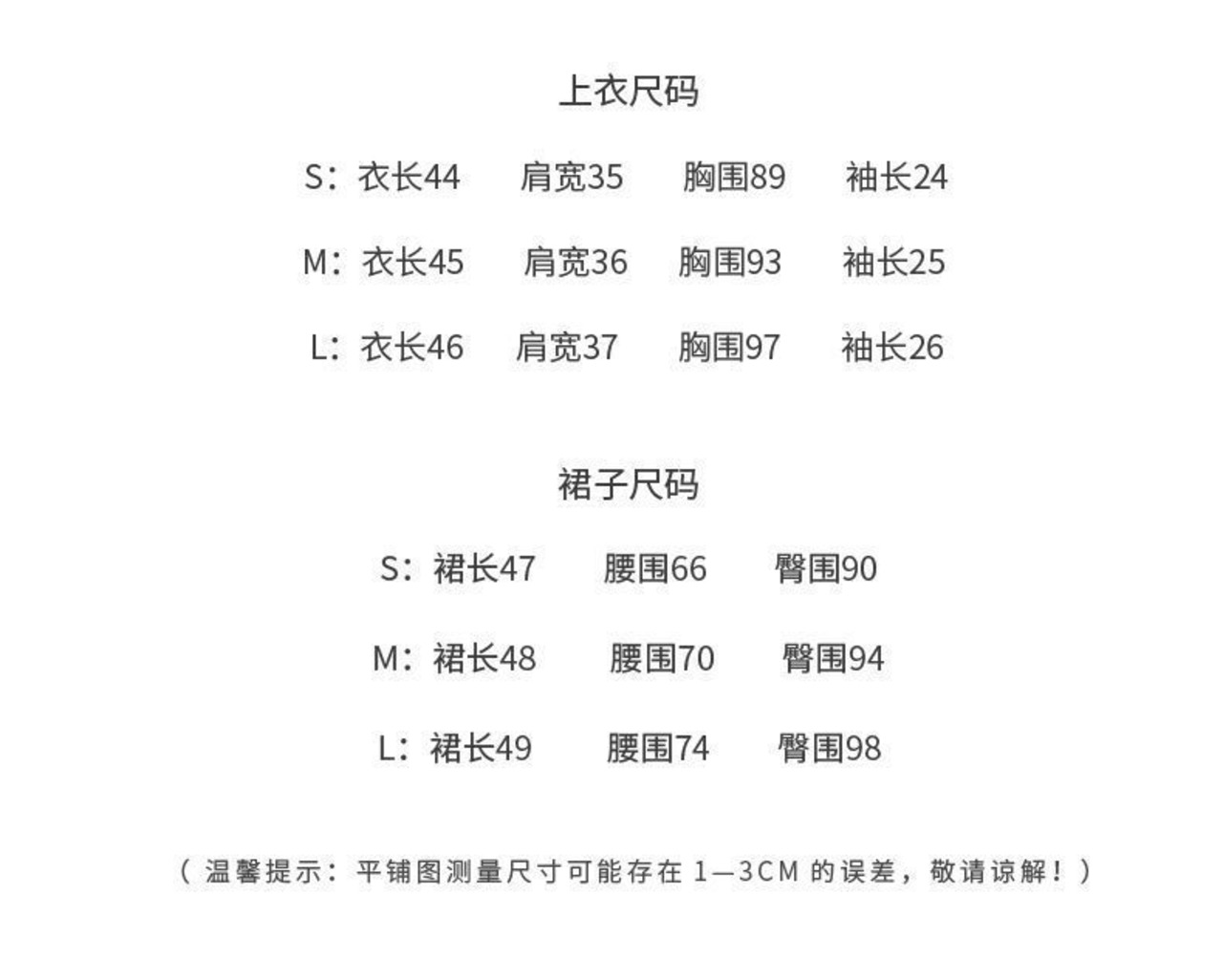 上衣尺码

S：衣长44 肩宽35 胸围89 袖长24

M：衣长45 肩宽36 胸围93 袖长25

L：衣长46 肩宽37 胸围97 袖长26

裙子尺码

S：裙长47 腰围66 臀围90

M：裙长48 腰围70 臀围94

L：裙长49 腰围74 臀围98

（温馨提示：平铺图测量尺寸可能存在 1—3CM 的误差，敬请谅解！）